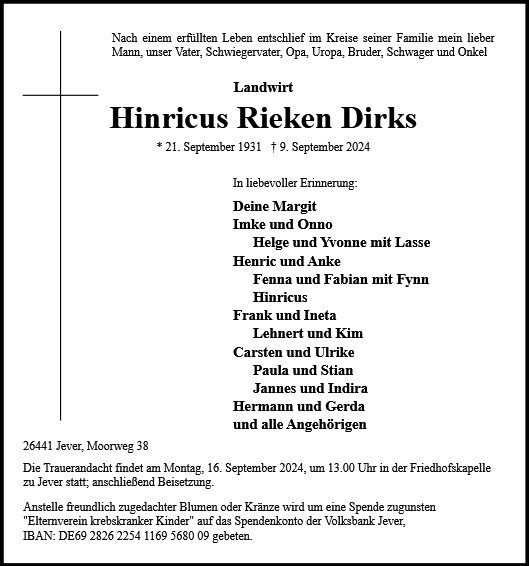 Nach einem erfüllten Leben entschlief im Kreise seiner Familie mein lieber Mann, unser Vater, Schwiegervater, Opa, Uropa, Bruder, Schwager und Onkel

Landwirt

Hinricus Rieken Dirks

* 21. September 1931 † 9. September 2024

In liebevoller Erinnerung:

Deine Margit
Imke und Onno
Helge und Yvonne mit Lasse
Henric und Anke
Fenna und Fabian mit Fynn
Hinricus
Frank und Ineta
Lehnert und Kim
Carsten und Ulrike
Paula und Stian
Jannes und Indira
Hermann und Gerda
und alle Angehörigen

26441 Jever, Moorweg 38

Die Trauerandacht findet am Montag, 16. September 2024, um 13.00 Uhr in der Friedhofskapelle zu Jever statt; anschließend Beisetzung.

Anstelle freundlich zugedachter Blumen oder Kränze wird um eine Spende zugunsten "Elternverein krebskranker Kinder" auf das Spendenkonto der Volksbank Jever, IBAN: DE69 2826 2254 1169 5680 09 gebeten.